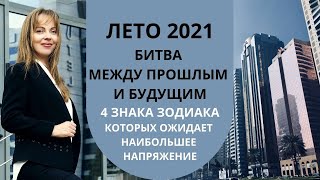 ЛЕТО 2021
БИТВА
МЕЖДУ ПРОШЛЫМ
И БУДУЩИМ
4 ЗНАКА ЗОДИАКА
КОТОРЫХ ОЖИДАЕТ
НАИБОЛЬШЕЕ
НАПРЯЖЕНИЕ